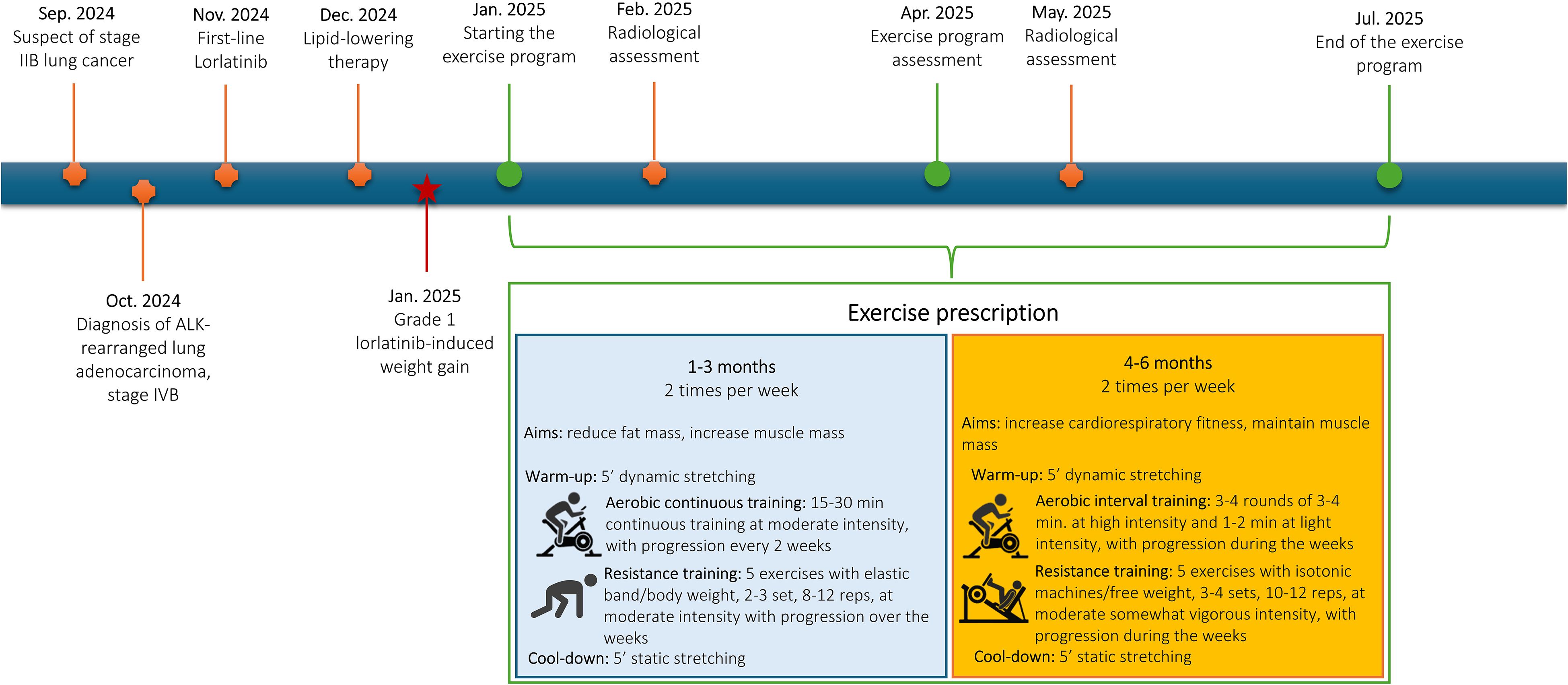 Sep. 2024
Suspect of stage IIB lung cancer

Nov. 2024
First-line Lorlatinib

Dec. 2024
Lipid-lowering therapy

Jan. 2025
Starting the exercise program

Feb. 2025
Radiological assessment

Apr. 2025
Exercise program assessment

May. 2025
Radiological assessment

Jul. 2025
End of the exercise program

Oct. 2024
Diagnosis of ALK-rearranged lung adenocarcinoma, stage IVB

Jan. 2025
Grade 1 lorlatinib-induced weight gain

Exercise prescription

1-3 months
2 times per week

Aims: reduce fat mass, increase muscle mass

Warm-up: 5' dynamic stretching

Aerobic continuous training: 15-30 min continuous training at moderate intensity, with progression every 2 weeks

Resistance training: 5 exercises with elastic band/body weight, 2-3 set, 8-12 reps, at moderate intensity with progression over the weeks

Cool-down: 5' static stretching

4-6 months
2 times per week

Aims: increase cardiorespiratory fitness, maintain muscle mass

Warm-up: 5' dynamic stretching

Aerobic interval training: 3-4 rounds of 3-4 min. at high intensity and 1-2 min at light intensity, with progression during the weeks

Resistance training: 5 exercises with isotonic machines/free weight, 3-4 sets, 10-12 reps, at moderate somewhat vigorous intensity, with progression during the weeks

Cool-down: 5' static stretching